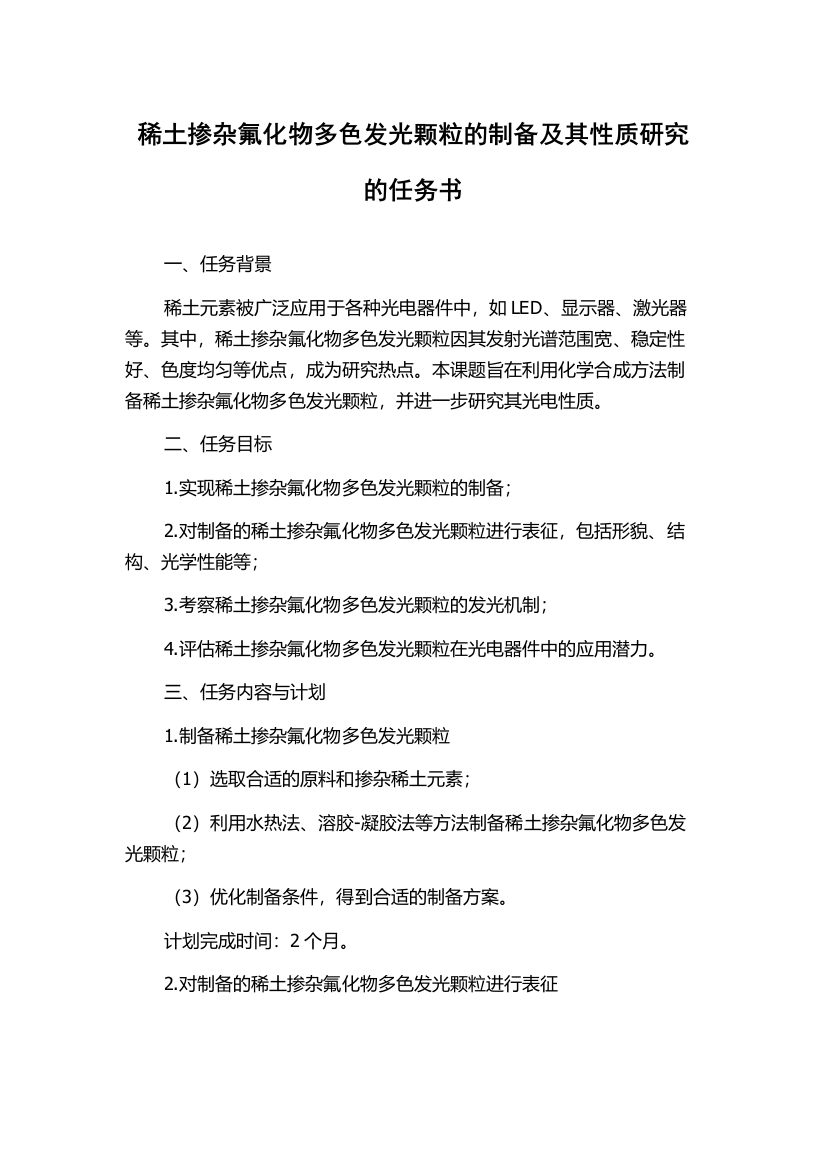 稀土掺杂氟化物多色发光颗粒的制备及其性质研究的任务书

一、任务背景

稀土元素被广泛应用于各种光电器件中，如 LED、显示器、激光器等。其中，稀土掺杂氟化物多色发光颗粒因其发射光谱范围宽、稳定性好、色度均匀等优点，成为研究热点。本课题旨在利用化学合成方法制备稀土掺杂氟化物多色发光颗粒，并进一步研究其光电性质。

二、任务目标

1.实现稀土掺杂氟化物多色发光颗粒的制备；

2.对制备的稀土掺杂氟化物多色发光颗粒进行表征，包括形貌、结构、光学性能等；

3.考察稀土掺杂氟化物多色发光颗粒的发光机制；

4.评估稀土掺杂氟化物多色发光颗粒在光电器件中的应用潜力。

三、任务内容与计划

1.制备稀土掺杂氟化物多色发光颗粒

（1）选取合适的原料和掺杂稀土元素；

（2）利用水热法、溶胶-凝胶法等方法制备稀土掺杂氟化物多色发光颗粒；

（3）优化制备条件，得到合适的制备方案。

计划完成时间：2 个月。

2.对制备的稀土掺杂氟化物多色发光颗粒进行表征